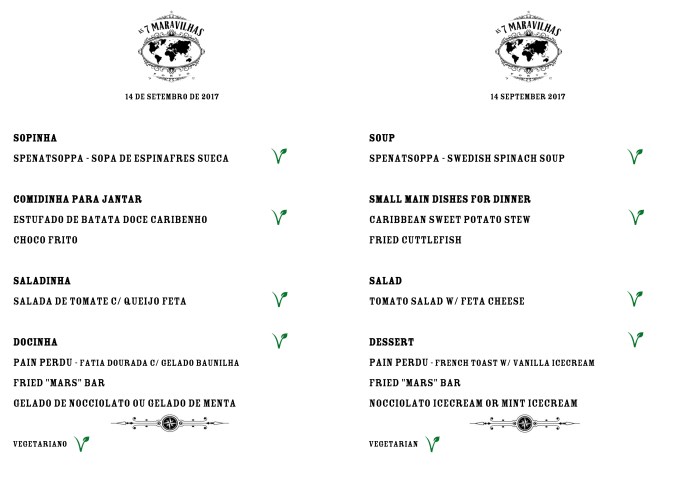 AS 7 MARAVILHAS

14 DE SETEMBRO DE 2017

SOPINHA
SPENATSOPPA - SOPA DE ESPINAFRES SUECA

COMIDINHA PARA JANTAR
ESTUFADO DE BATATA DOCE CARIBENHO
CHOCO FRITO

SALADINHA
SALADA DE TOMATE C/ QUEIJO FETA

DOCINHA
PAIN PERDU - FATIA DOURADA C/ GELADO BAUNILHA
FRIED "MARS" BAR
GELADO DE NOCCIOLATO OU GELADO DE MENTA

VEGETARIANO

AS 7 MARAVILHAS

14 SEPTEMBER 2017

SOUP
SPENATSOPPA - SWEDISH SPINACH SOUP

SMALL MAIN DISHES FOR DINNER
CARIBBEAN SWEET POTATO STEW
FRIED CUTTLEFISH

SALAD
TOMATO SALAD W/ FETA CHEESE

DESSERT
PAIN PERDU - FRENCH TOAST W/ VANILLA ICECREAM
FRIED "MARS" BAR
NOCCIOLATO ICECREAM OR MINT ICECREAM

VEGETARIAN